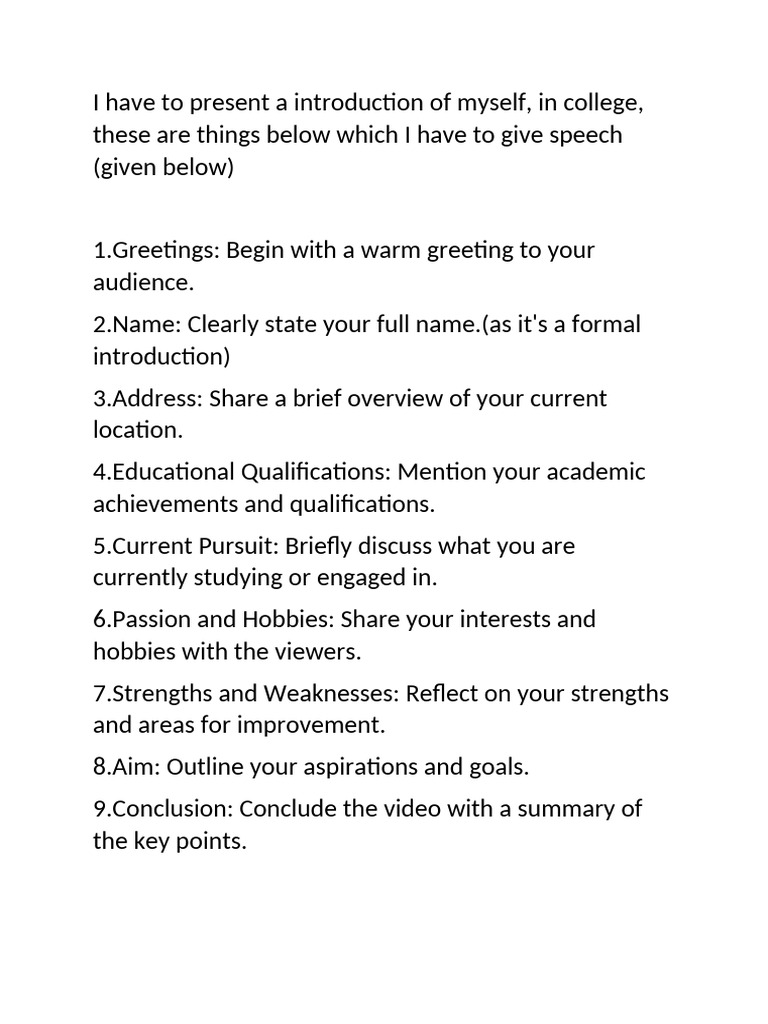 I have to present a introduction of myself, in college, these are things below which I have to give speech (given below)

1.Greetings: Begin with a warm greeting to your audience.

2.Name: Clearly state your full name.(as it's a formal introduction)

3.Address: Share a brief overview of your current location.

4.Educational Qualifications: Mention your academic achievements and qualifications.

5.Current Pursuit: Briefly discuss what you are currently studying or engaged in.

6.Passion and Hobbies: Share your interests and hobbies with the viewers.

7.Strengths and Weaknesses: Reflect on your strengths and areas for improvement.

8.Aim: Outline your aspirations and goals.

9.Conclusion: Conclude the video with a summary of the key points.